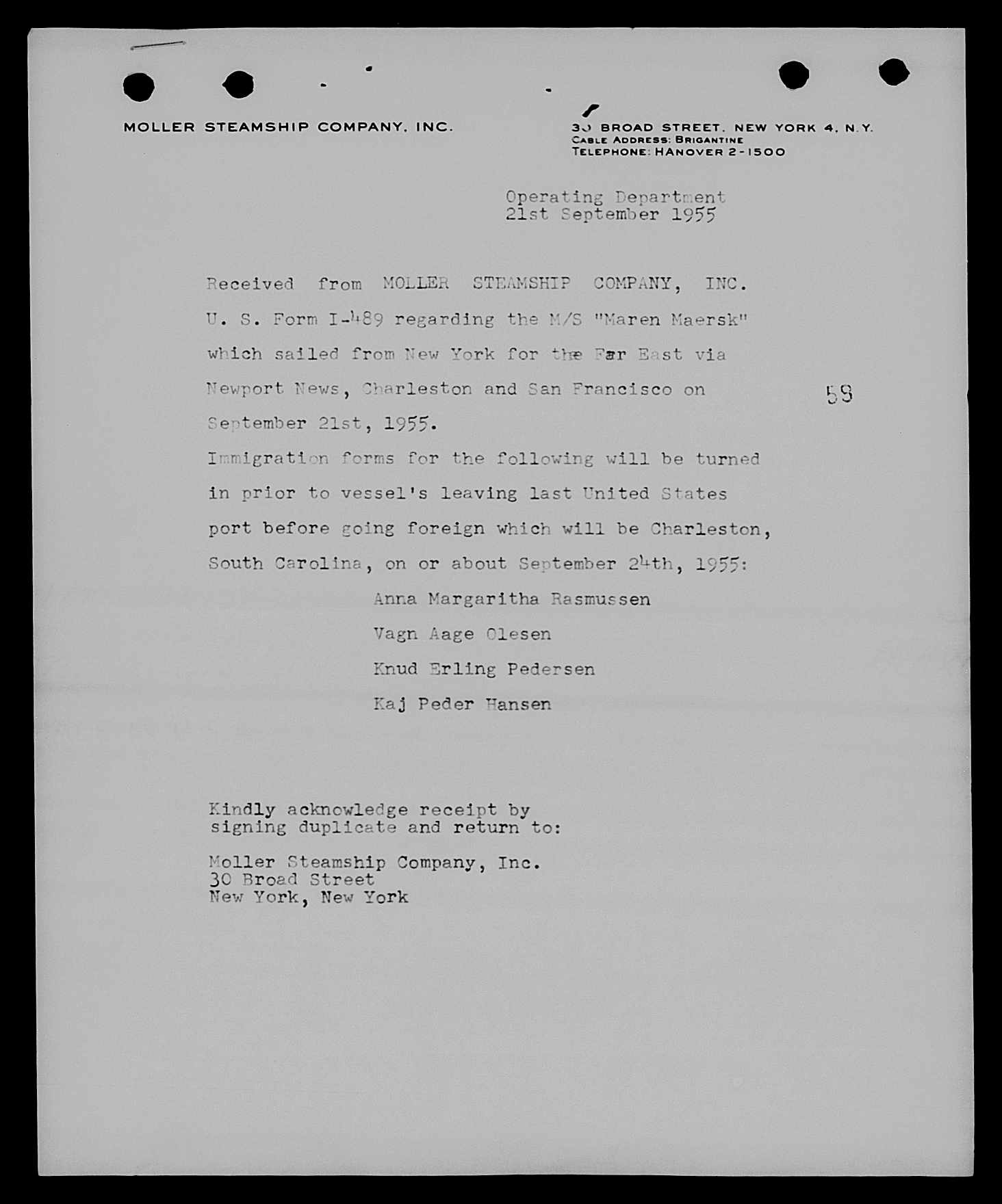 MOLLER STEAMSHIP COMPANY, INC.

30 BROAD STREET, NEW YORK 4, N.Y.
CABLE ADDRESS: BRIGANTINE
TELEPHONE: HANOVER 2-1500

Operating Department
21st September 1955

Received from MOLLER STEAMSHIP COMPANY, INC. U. S. Form I-489 regarding the M/S "Maren Maersk" which sailed from New York for the Far East via Newport News, Charleston and San Francisco on September 21st, 1955.

58

Immigration forms for the following will be turned in prior to vessel's leaving last United States port before going foreign which will be Charleston, South Carolina, on or about September 24th, 1955:

Anna Margaritha Rasmussen

Vagn Aage Olesen

Knud Erling Pedersen

Kaj Peder Hansen

Kindly acknowledge receipt by signing duplicate and return to:

Moller Steamship Company, Inc.
30 Broad Street
New York, New York